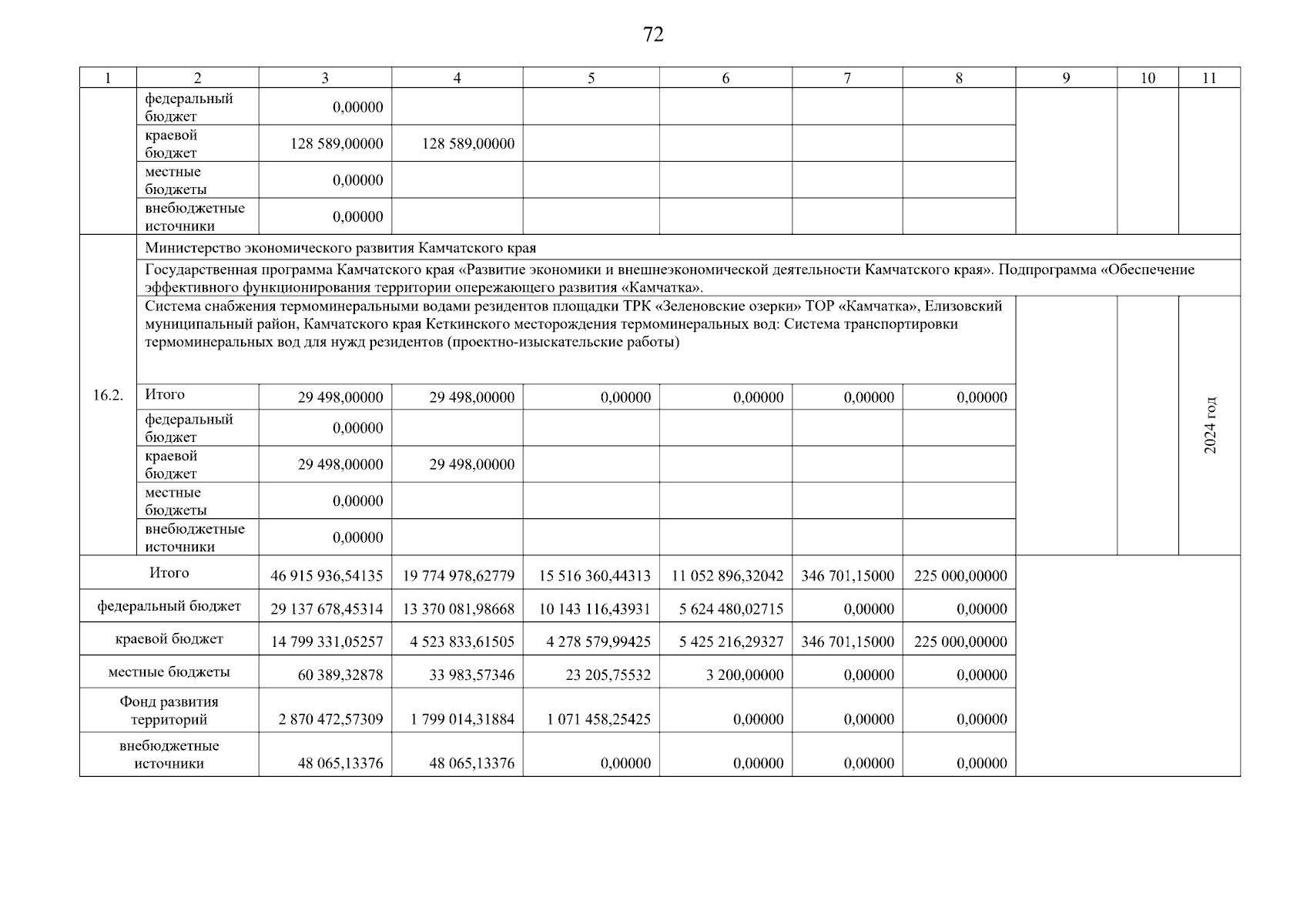 72

| 1 | 2 | 3 | 4 | 5 | 6 | 7 | 8 | 9 | 10 | 11 |
|---|---|---|---|---|---|---|---|---|---|---|
| | федеральный бюджет | 0,00000 | | | | | | | | |
| | краевой бюджет | 128 589,00000 | 128 589,00000 | | | | | | | |
| | местные бюджеты | 0,00000 | | | | | | | | |
| | внебюджетные источники | 0,00000 | | | | | | | | |
| 16.2. | Министерство экономического развития Камчатского края | | | | | | | | | |
| | Государственная программа Камчатского края «Развитие экономики и внешнеэкономической деятельности Камчатского края». Подпрограмма «Обеспечение эффективного функционирования территории опережающего развития «Камчатка». | | | | | | | | | |
| | Система снабжения термоминеральными водами резидентов площадки ТРК «Зеленовские озерки» ТОР «Камчатка», Елизовский муниципальный район, Камчатского края Кеткинского месторождения термоминеральных вод: Система транспортировки термоминеральных вод для нужд резидентов (проектно-изыскательские работы) | | | | | | | | | 2024 год |
| | Итого | 29 498,00000 | 29 498,00000 | 0,00000 | 0,00000 | 0,00000 | 0,00000 | | | |
| | федеральный бюджет | 0,00000 | | | | | | | | |
| | краевой бюджет | 29 498,00000 | 29 498,00000 | | | | | | | |
| | местные бюджеты | 0,00000 | | | | | | | | |
| | внебюджетные источники | 0,00000 | | | | | | | | |
| Итого | | 46 915 936,54135 | 19 774 978,62779 | 15 516 360,44313 | 11 052 896,32042 | 346 701,15000 | 225 000,00000 | | | |
| федеральный бюджет | | 29 137 678,45314 | 13 370 081,98668 | 10 143 116,43931 | 5 624 480,02715 | 0,00000 | 0,00000 | | | |
| краевой бюджет | | 14 799 331,05257 | 4 523 833,61505 | 4 278 579,99425 | 5 425 216,29327 | 346 701,15000 | 225 000,00000 | | | |
| местные бюджеты | | 60 389,32878 | 33 983,57346 | 23 205,75532 | 3 200,00000 | 0,00000 | 0,00000 | | | |
| Фонд развития территорий | | 2 870 472,57309 | 1 799 014,31884 | 1 071 458,25425 | 0,00000 | 0,00000 | 0,00000 | | | |
| внебюджетные источники | | 48 065,13376 | 48 065,13376 | 0,00000 | 0,00000 | 0,00000 | 0,00000 | | | |